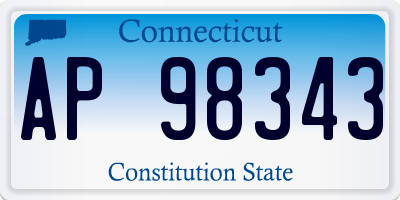 Connecticut

AP 98343

Constitution State